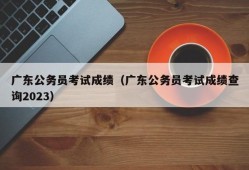 广东公务员考试成绩（广东公务员考试成绩查询2023）